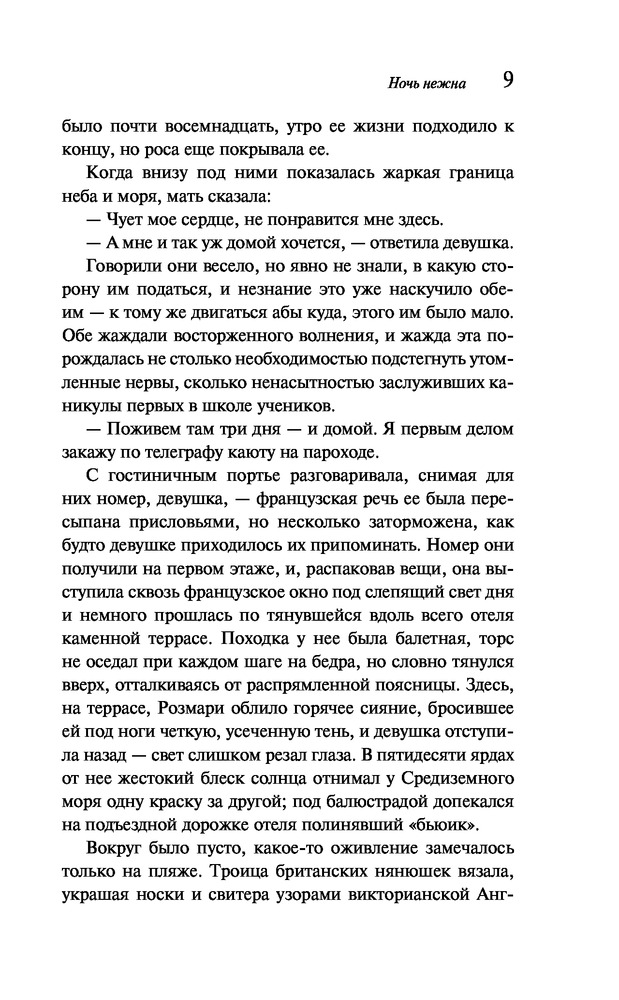 Ночь нежна 9

было почти восемнадцать, утро ее жизни подходило к концу, но роса еще покрывала ее.

Когда внизу под ними показалась жаркая граница неба и моря, мать сказала:

— Чует мое сердце, не понравится мне здесь.

— А мне и так уж домой хочется, — ответила девушка.

Говорили они весело, но явно не знали, в какую сторону им податься, и незнание это уже наскучило обеим — к тому же двигаться абы куда, этого им было мало. Обе жаждали восторженного волнения, и жажда эта порождалась не столько необходимостью подстегнуть утомленные нервы, сколько ненасытностью заслуживших каникулы первых в школе учеников.

— Поживем там три дня — и домой. Я первым делом закажу по телеграфу каюту на пароходе.

С гостиничным портье разговаривала, снимая для них номер, девушка, — французская речь ее была пересыпана присловьями, но несколько заторможена, как будто девушке приходилось их припоминать. Номер они получили на первом этаже, и, распаковав вещи, она выступила сквозь французское окно под слепящий свет дня и немного прошлась по тянувшейся вдоль всего отеля каменной террасе. Походка у нее была балетная, торс не оседал при каждом шаге на бедра, но словно тянулся вверх, отталкиваясь от распрямленной поясницы. Здесь, на террасе, Розмари облило горячее сияние, бросившее ей под ноги четкую, усеченную тень, и девушка отступила назад — свет слишком резал глаза. В пятидесяти ярдах от нее жестокий блеск солнца отнимал у Средиземного моря одну краску за другой; под балюстрадой допекался на подъездной дорожке отеля полинявший «бьюик».

Вокруг было пусто, какое-то оживление замечалось только на пляже. Троица британских нянюшек вязала, украшая носки и свитера узорами викторианской Анг-